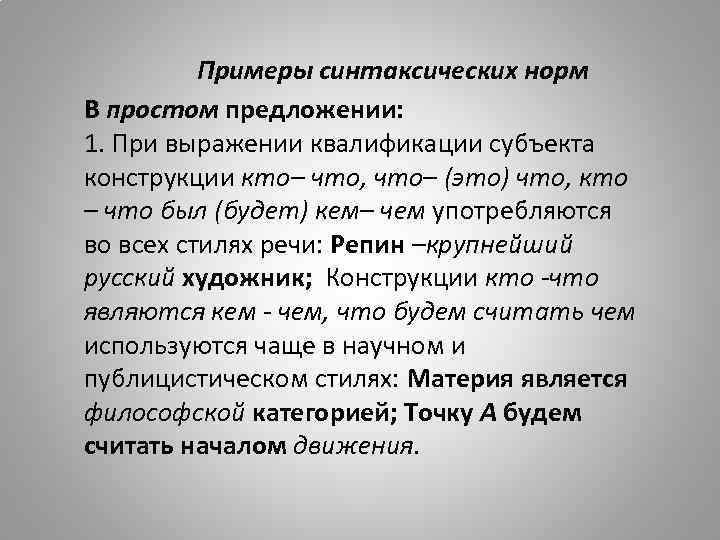 Примеры синтаксических норм

В простом предложении:

1. При выражении квалификации субъекта конструкции кто– что, что– (это) что, кто – что был (будет) кем– чем употребляются во всех стилях речи: Репин –крупнейший русский художник; Конструкции кто -что являются кем - чем, что будем считать чем используются чаще в научном и публицистическом стилях: Материя является философской категорией; Точку А будем считать началом движения.